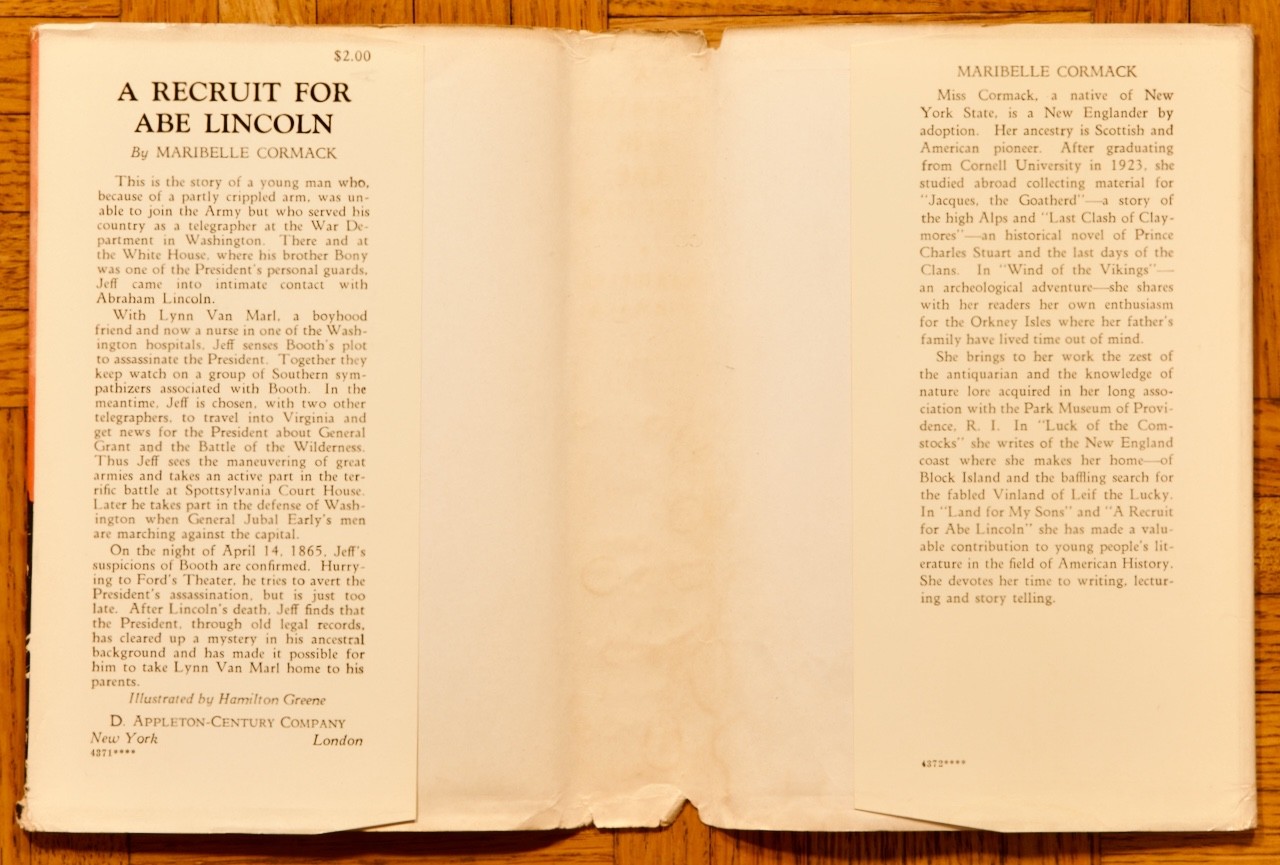 $2.00

A RECRUIT FOR ABE LINCOLN

By MARIBELLE CORMACK

This is the story of a young man who, because of a partly crippled arm, was unable to join the Army but who served his country as a telegrapher at the War Department in Washington. There and at the White House, where his brother Bony was one of the President's personal guards, Jeff came into intimate contact with Abraham Lincoln.

With Lynn Van Marl, a boyhood friend and now a nurse in one of the Washington hospitals, Jeff senses Booth's plot to assassinate the President. Together they keep watch on a group of Southern sympathizers associated with Booth. In the meantime, Jeff is chosen, with two other telegraphers, to travel into Virginia and get news for the President about General Grant and the Battle of the Wilderness. Thus Jeff sees the maneuvering of great armies and takes an active part in the terrific battle at Spottsylvania Court House. Later he takes part in the defense of Washington when General Jubal Early's men are marching against the capital.

On the night of April 14, 1865, Jeff's suspicions of Booth are confirmed. Hurrying to Ford's Theater, he tries to avert the President's assassination, but is just too late. After Lincoln's death, Jeff finds that the President, through old legal records, has cleared up a mystery in his ancestral background and has made it possible for him to take Lynn Van Marl home to his parents.

Illustrated by Hamilton Greene

D. APPLETON-CENTURY COMPANY

New York London

4371****

MARIBELLE CORMACK

Miss Cormack, a native of New York State, is a New Englander by adoption. Her ancestry is Scottish and American pioneer. After graduating from Cornell University in 1923, she studied abroad collecting material for "Jacques, the Goatherd"—a story of the high Alps and "Last Clash of Claymores"—an historical novel of Prince Charles Stuart and the last days of the Clans. In "Wind of the Vikings"—an archeological adventure—she shares with her readers her own enthusiasm for the Orkney Isles where her father's family have lived time out of mind.

She brings to her work the zest of the antiquarian and the knowledge of nature lore acquired in her long association with the Park Museum of Providence, R. I. In "Luck of the Comstocks" she writes of the New England coast where she makes her home—of Block Island and the baffling search for the fabled Vinland of Leif the Lucky. In "Land for My Sons" and "A Recruit for Abe Lincoln" she has made a valuable contribution to young people's literature in the field of American History. She devotes her time to writing, lecturing and story telling.

4372****